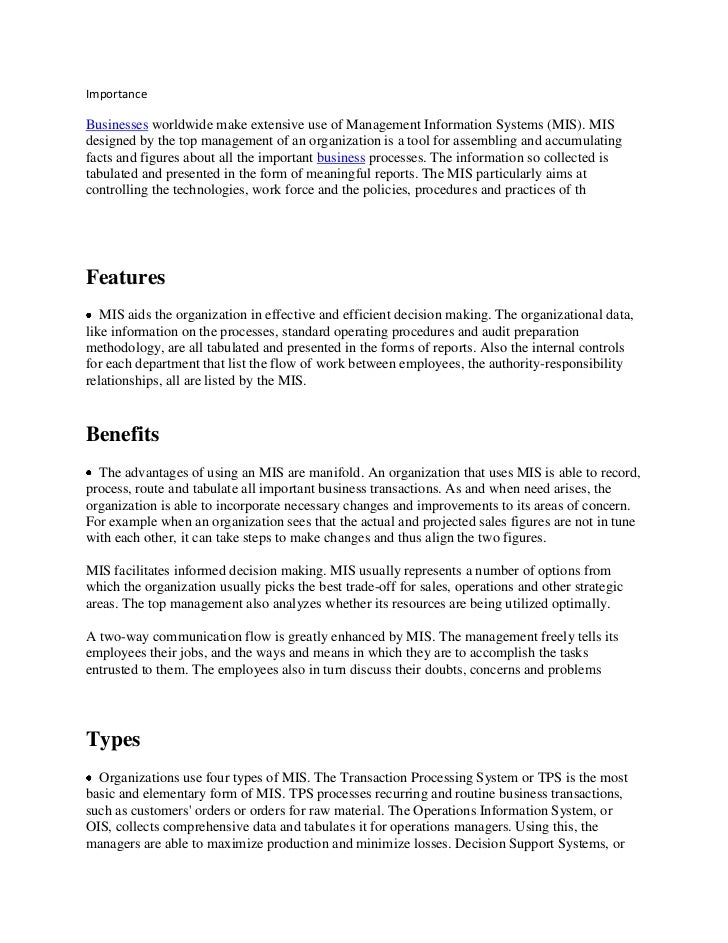 Importance

Businesses worldwide make extensive use of Management Information Systems (MIS). MIS designed by the top management of an organization is a tool for assembling and accumulating facts and figures about all the important business processes. The information so collected is tabulated and presented in the form of meaningful reports. The MIS particularly aims at controlling the technologies, work force and the policies, procedures and practices of th

Features

• MIS aids the organization in effective and efficient decision making. The organizational data, like information on the processes, standard operating procedures and audit preparation methodology, are all tabulated and presented in the forms of reports. Also the internal controls for each department that list the flow of work between employees, the authority-responsibility relationships, all are listed by the MIS.

Benefits

• The advantages of using an MIS are manifold. An organization that uses MIS is able to record, process, route and tabulate all important business transactions. As and when need arises, the organization is able to incorporate necessary changes and improvements to its areas of concern. For example when an organization sees that the actual and projected sales figures are not in tune with each other, it can take steps to make changes and thus align the two figures.

MIS facilitates informed decision making. MIS usually represents a number of options from which the organization usually picks the best trade-off for sales, operations and other strategic areas. The top management also analyzes whether its resources are being utilized optimally.

A two-way communication flow is greatly enhanced by MIS. The management freely tells its employees their jobs, and the ways and means in which they are to accomplish the tasks entrusted to them. The employees also in turn discuss their doubts, concerns and problems

Types

• Organizations use four types of MIS. The Transaction Processing System or TPS is the most basic and elementary form of MIS. TPS processes recurring and routine business transactions, such as customers' orders or orders for raw material. The Operations Information System, or OIS, collects comprehensive data and tabulates it for operations managers. Using this, the managers are able to maximize production and minimize losses. Decision Support Systems, or